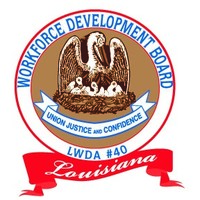 WORKFORCE DEVELOPMENT BOARD

UNION JUSTICE AND CONFIDENCE

LWDA #40

Louisiana